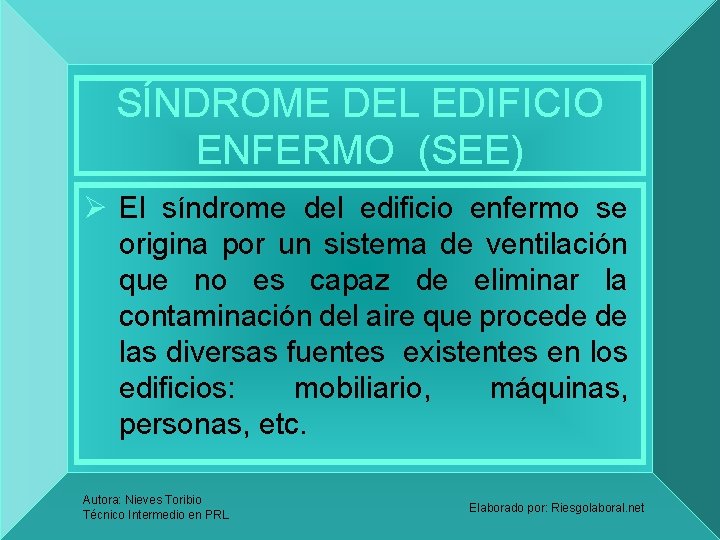 SÍNDROME DEL EDIFICIO ENFERMO (SEE)

➢ El síndrome del edificio enfermo se origina por un sistema de ventilación que no es capaz de eliminar la contaminación del aire que procede de las diversas fuentes existentes en los edificios: mobiliario, máquinas, personas, etc.

Autora: Nieves Toribio
Técnico Intermedio en PRL

Elaborado por: Riesgolaboral.net